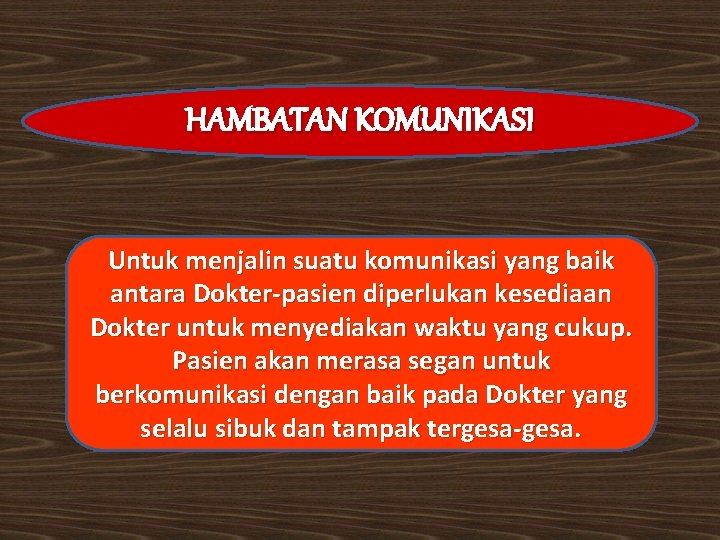 HAMBATAN KOMUNIKASI

Untuk menjalin suatu komunikasi yang baik antara Dokter-pasien diperlukan kesediaan Dokter untuk menyediakan waktu yang cukup. Pasien akan merasa segan untuk berkomunikasi dengan baik pada Dokter yang selalu sibuk dan tampak tergesa-gesa.